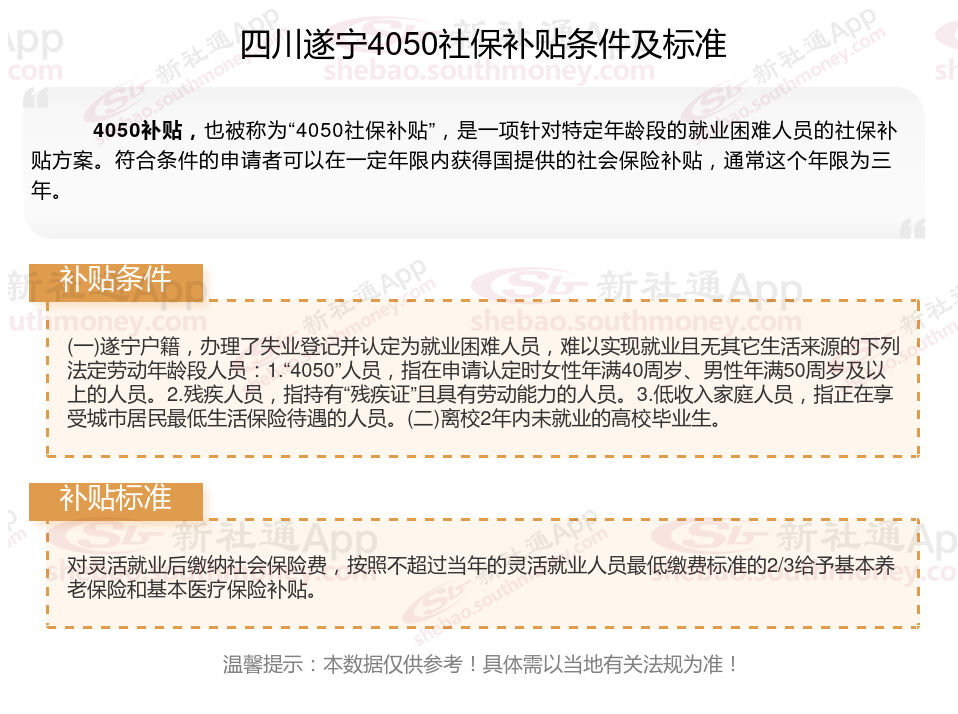 四川遂宁4050社保补贴条件及标准

4050补贴，也被称为“4050社保补贴”，是一项针对特定年龄段的就业困难人员的社保补贴方案。符合条件的申请者可以在一定年限内获得国提供的社会保险补贴，通常这个年限为三年。

补贴条件

(一)遂宁户籍，办理了失业登记并认定为就业困难人员，难以实现就业且无其它生活来源的下列法定劳动年龄段人员：1.“4050”人员，指在申请认定时女性年满40周岁、男性年满50周岁及以上的人员。2.残疾人员，指持有“残疾证”且具有劳动能力的人员。3.低收入家庭人员，指正在享受城市居民最低生活保险待遇的人员。(二)离校2年内未就业的高校毕业生。

补贴标准

对灵活就业后缴纳社会保险费，按照不超过当年的灵活就业人员最低缴费标准的2/3给予基本养老保险和基本医疗保险补贴。

温馨提示：本数据仅供参考！具体需以当地有关法规为准！

新社通App
shebao.southmoney.com